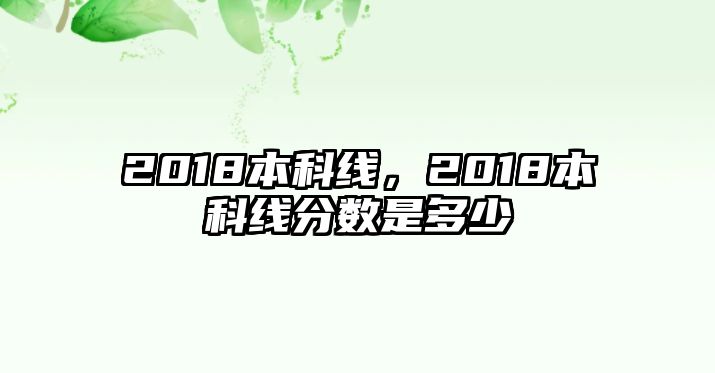 2018本科线，2018本科线分数是多少